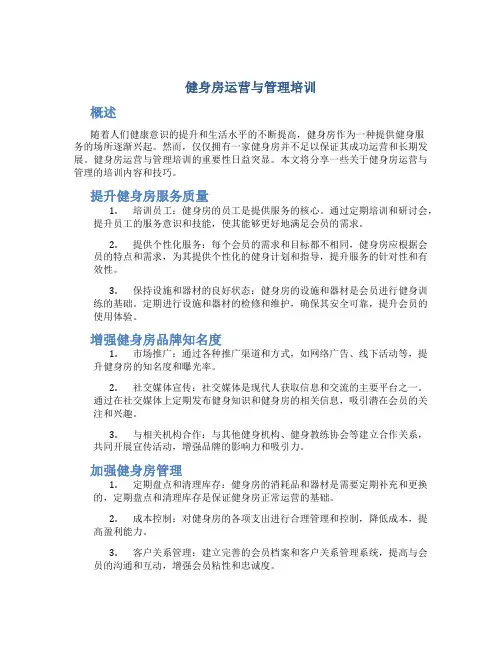 健身房运营与管理培训

概述

随着人们健康意识的提升和生活水平的不断提高，健身房作为一种提供健身服务的场所逐渐兴起。然而，仅仅拥有一家健身房并不足以保证其成功运营和长期发展。健身房运营与管理培训的重要性日益突显。本文将分享一些关于健身房运营与管理的培训内容和技巧。

提升健身房服务质量

1. 培训员工：健身房的员工是提供服务的核心。通过定期培训和研讨会，提升员工的服务意识和技能，使其能够更好地满足会员的需求。

2. 提供个性化服务：每个会员的需求和目标都不相同，健身房应根据会员的特点和需求，为其提供个性化的健身计划和指导，提升服务的针对性和有效性。

3. 保持设施和器材的良好状态：健身房的设施和器材是会员进行健身训练的基础。定期进行设施和器材的检修和维护，确保其安全可靠，提升会员的使用体验。

增强健身房品牌知名度

1. 市场推广：通过各种推广渠道和方式，如网络广告、线下活动等，提升健身房的知名度和曝光率。

2. 社交媒体宣传：社交媒体是现代人获取信息和交流的主要平台之一。通过在社交媒体上定期发布健身知识和健身房的相关信息，吸引潜在会员的关注和兴趣。

3. 与相关机构合作：与其他健身机构、健身教练协会等建立合作关系，共同开展宣传活动，增强品牌的影响力和吸引力。

加强健身房管理

1. 定期盘点和清理库存：健身房的消耗品和器材是需要定期补充和更换的，定期盘点和清理库存是保证健身房正常运营的基础。

2. 成本控制：对健身房的各项支出进行合理管理和控制，降低成本，提高盈利能力。

3. 客户关系管理：建立完善的会员档案和客户关系管理系统，提高与会员的沟通和互动，增强会员粘性和忠诚度。